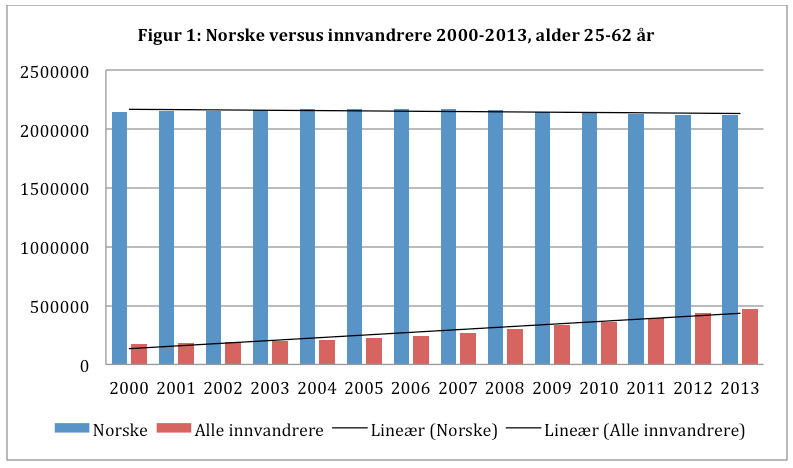 Figur 1: Norske versus innvandrere 2000-2013, alder 25-62 år

2500000
2000000
1500000
1000000
500000
0

2000 2001 2002 2003 2004 2005 2006 2007 2008 2009 2010 2011 2012 2013

Norske Alle innvandrere Lineær (Norske) Lineær (Alle innvandrere)